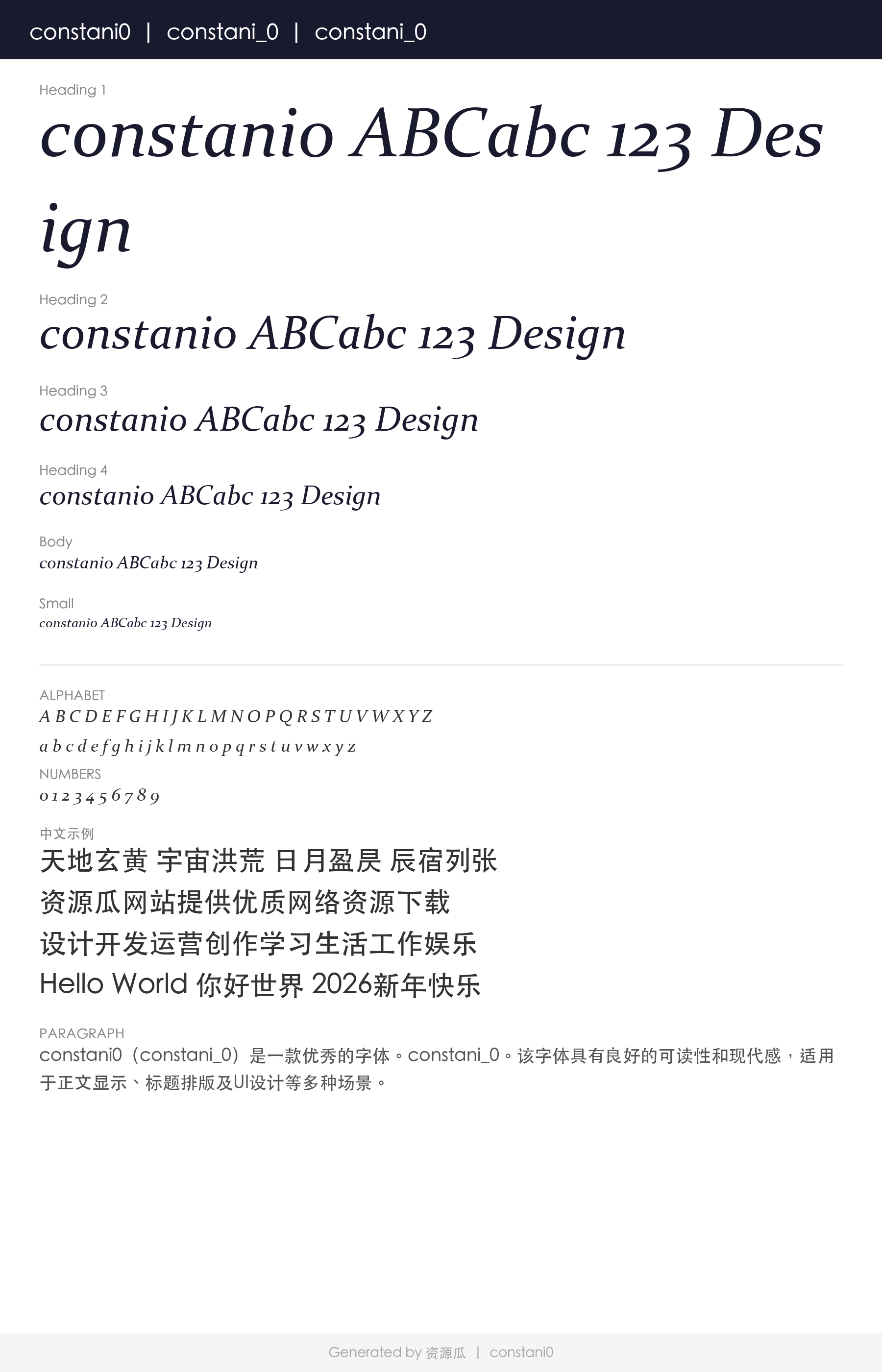 constani0 | constani_0 | constani_0

Heading 1

constanio ABCabc 123 Design

Heading 2

constanio ABCabc 123 Design

Heading 3

constanio ABCabc 123 Design

Heading 4

constanio ABCabc 123 Design

Body

constanio ABCabc 123 Design

Small

constanio ABCabc 123 Design

ALPHABET

A B C D E F G H I J K L M N O P Q R S T U V W X Y Z

a b c d e f g h i j k l m n o p q r s t u v w x y z

NUMBERS

0 1 2 3 4 5 6 7 8 9

中文示例

天地玄黄 宇宙洪荒 日月盈昃 辰宿列张

资源瓜网站提供优质网络资源下载

设计开发运营创作学习生活工作娱乐

Hello World 你好世界 2026新年快乐

PARAGRAPH

constani0（constani_0）是一款优秀的字体。constani_0。该字体具有良好的可读性和现代感，适用于正文显示、标题排版及UI设计等多种场景。

Generated by 资源瓜 | constani0